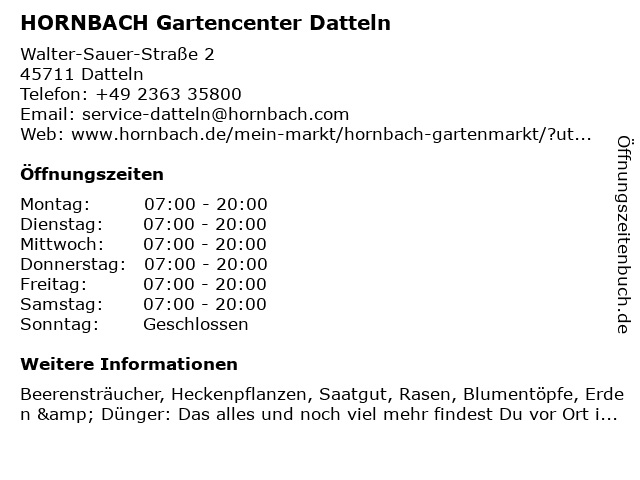 HORNBACH Gartencenter Datteln

Walter-Sauer-Straße 2
45711 Datteln
Telefon: +49 2363 35800
Email: service-datteln@hornbach.com
Web: www.hornbach.de/mein-markt/hornbach-gartenmarkt/?ut...

Öffnungszeiten

Montag: 07:00 - 20:00
Dienstag: 07:00 - 20:00
Mittwoch: 07:00 - 20:00
Donnerstag: 07:00 - 20:00
Freitag: 07:00 - 20:00
Samstag: 07:00 - 20:00
Sonntag: Geschlossen

Weitere Informationen

Beerensträucher, Heckenpflanzen, Saatgut, Rasen, Blumentöpfe, Erden &amp; Dünger: Das alles und noch viel mehr findest Du vor Ort i...

Öffnungszeitenbuch.de